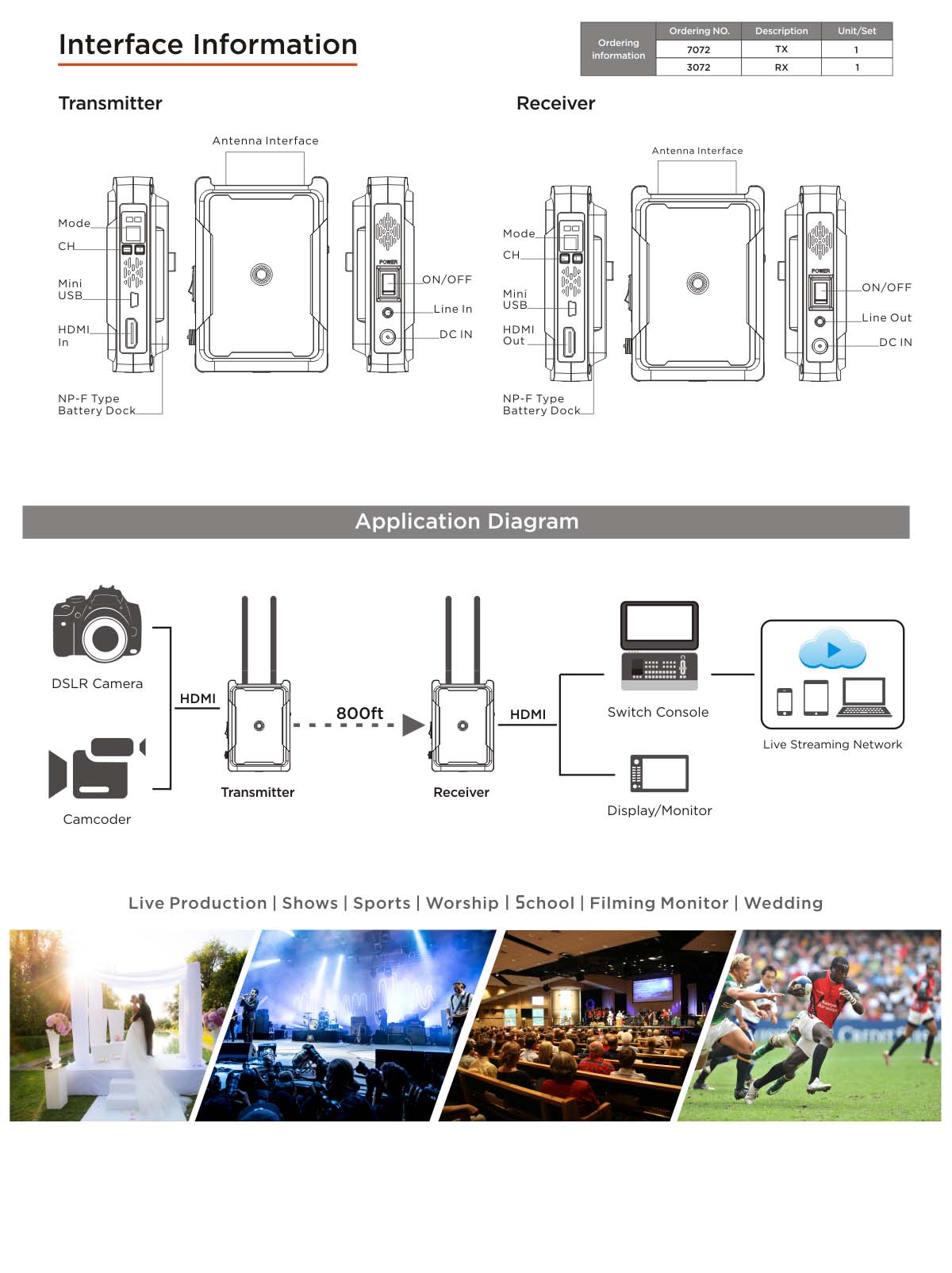 Interface Information

| Ordering information | Ordering NO. | Description | Unit/Set |
|---|---|---|---|
| | 7072 | TX | 1 |
| | 3072 | RX | 1 |

Transmitter

Antenna Interface

Mode
CH
Mini USB
HDMI In
NP-F Type Battery Dock

POWER
ON/OFF
Line In
DC IN

Receiver

Antenna Interface

Mode
CH
Mini USB
HDMI Out
NP-F Type Battery Dock

POWER
ON/OFF
Line Out
DC IN

Application Diagram

DSLR Camera
Camcoder
HDMI
Transmitter
800ft
Receiver
HDMI
Switch Console
Display/Monitor
Live Streaming Network

Live Production | Shows | Sports | Worship | School | Filming Monitor | Wedding